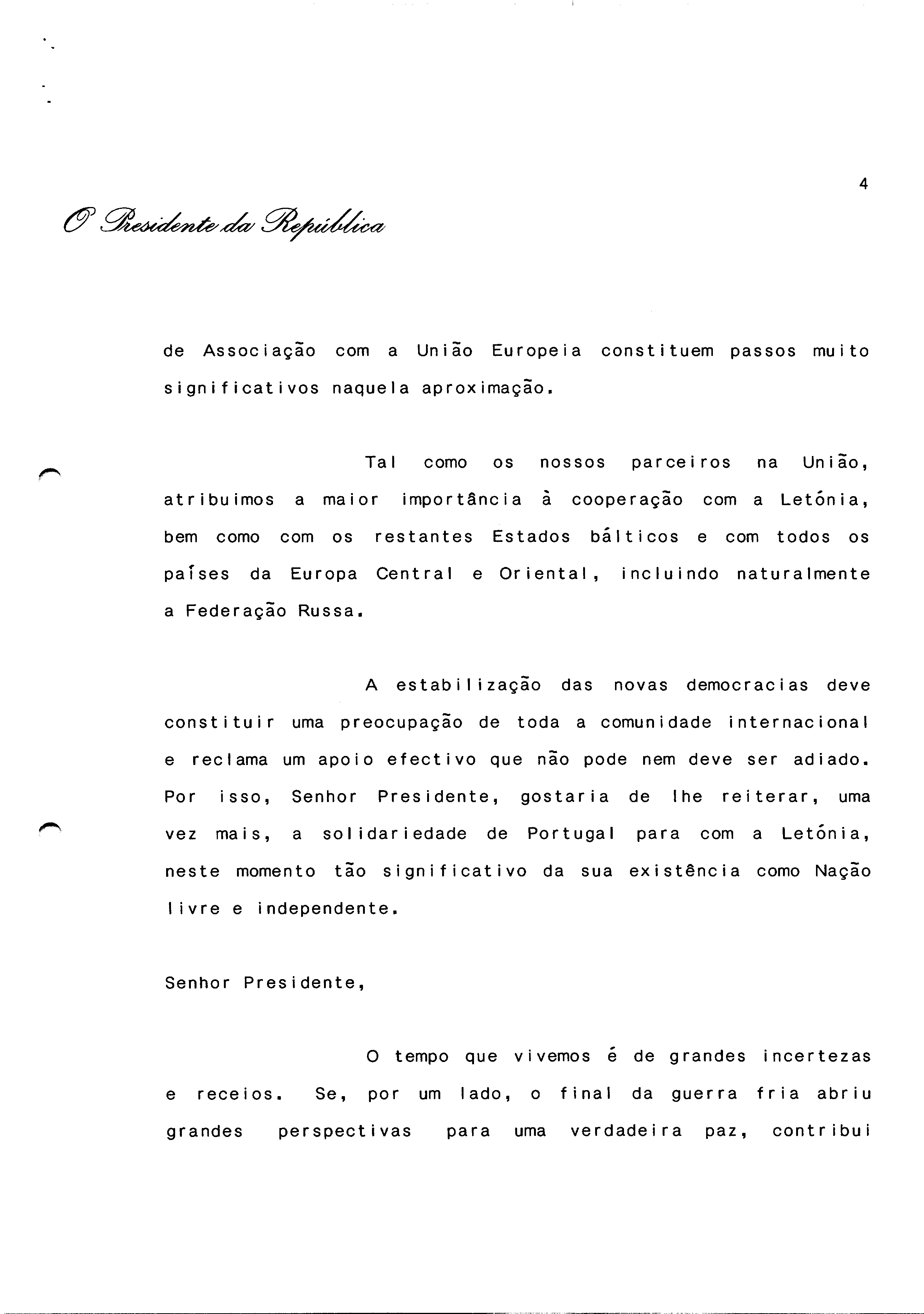 4

O Presidente da República

de Associação com a União Europeia constituem passos muito significativos naquela aproximação.

Tal como os nossos parceiros na União, atribuimos a maior importância à cooperação com a Letónia, bem como com os restantes Estados bálticos e com todos os países da Europa Central e Oriental, incluindo naturalmente a Federação Russa.

A estabilização das novas democracias deve constituir uma preocupação de toda a comunidade internacional e reclama um apoio efectivo que não pode nem deve ser adiado. Por isso, Senhor Presidente, gostaria de lhe reiterar, uma vez mais, a solidariedade de Portugal para com a Letónia, neste momento tão significativo da sua existência como Nação livre e independente.

Senhor Presidente,

O tempo que vivemos é de grandes incertezas e receios. Se, por um lado, o final da guerra fria abriu grandes perspectivas para uma verdadeira paz, contribui